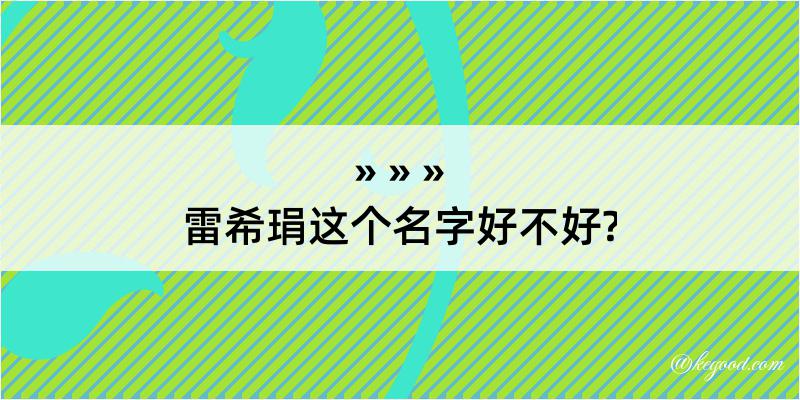 » » »
雷希琄这个名字好不好?

@kegood.com